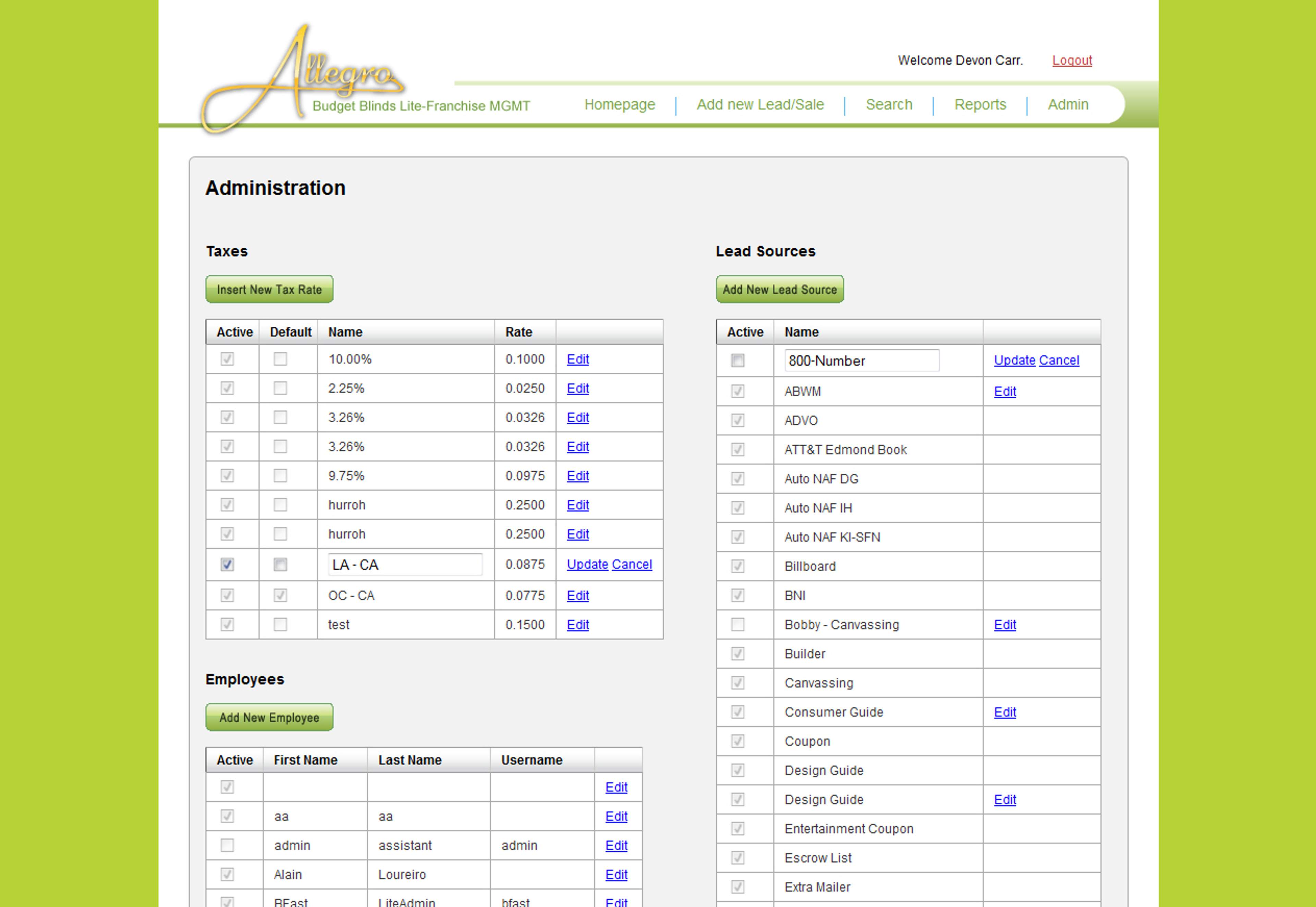 Allegro
Budget Blinds Lite-Franchise MGMT

Welcome Devon Carr. Logout

Homepage | Add new Lead/Sale | Search | Reports | Admin

Administration

Taxes

Insert New Tax Rate

| Active | Default | Name | Rate | |
|---|---|---|---|---|
| | | 10.00% | 0.1000 | Edit |
| | | 2.25% | 0.0250 | Edit |
| | | 3.26% | 0.0326 | Edit |
| | | 3.26% | 0.0326 | Edit |
| | | 9.75% | 0.0975 | Edit |
| | | hurroh | 0.2500 | Edit |
| | | hurroh | 0.2500 | Edit |
| | | LA - CA | 0.0875 | Update Cancel |
| | | OC - CA | 0.0775 | Edit |
| | | test | 0.1500 | Edit |

Employees

Add New Employee

| Active | First Name | Last Name | Username | |
|---|---|---|---|---|
| | | | | Edit |
| | aa | aa | | Edit |
| | admin | assistant | admin | Edit |
| | Alain | Loureiro | | Edit |
| | BFast | LiteAdmin | bfast | Edit |

Lead Sources

Add New Lead Source

| Active | Name | |
|---|---|---|
| | 800-Number | Update Cancel |
| | ABWM | Edit |
| | ADVO | |
| | ATT&T Edmond Book | |
| | Auto NAF DG | |
| | Auto NAF IH | |
| | Auto NAF KI-SFN | |
| | Billboard | |
| | BNI | |
| | Bobby - Canvassing | Edit |
| | Builder | |
| | Canvassing | |
| | Consumer Guide | Edit |
| | Coupon | |
| | Design Guide | |
| | Design Guide | Edit |
| | Entertainment Coupon | |
| | Escrow List | |
| | Extra Mailer | |